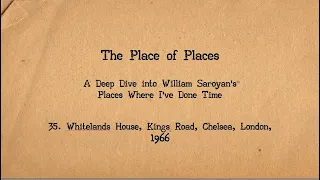 The Place of Places

A Deep Dive into William Saroyan's Places Where I've Done Time

35. Whitelands House, Kings Road, Chelsea, London, 1966